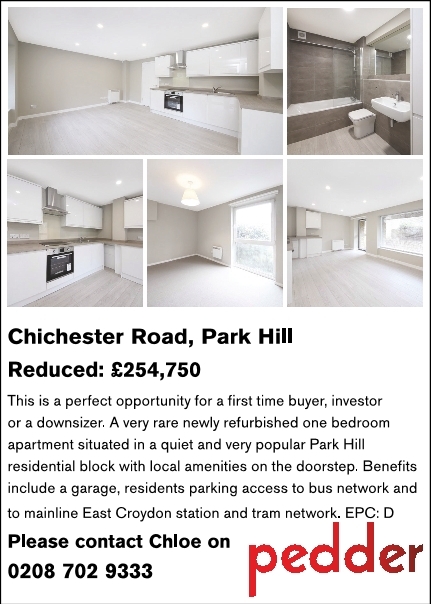 Chichester Road, Park Hill

Reduced: £254,750

This is a perfect opportunity for a first time buyer, investor or a downsizer. A very rare newly refurbished one bedroom apartment situated in a quiet and very popular Park Hill residential block with local amenities on the doorstep. Benefits include a garage, residents parking access to bus network and to mainline East Croydon station and tram network. EPC: D

Please contact Chloe on
0208 702 9333

pedder